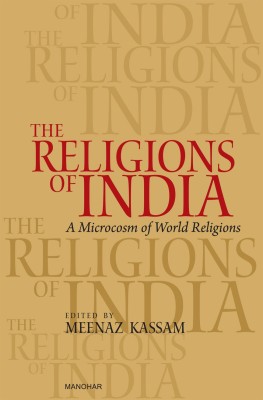 OF INDIA
THE
RELIGIONS
OF INDIA

THE
RELIGIONS
OF INDIA
A Microcosm of World Religions

THE
RELIGIONS
OF INDIA

EDITED BY
MEENAZ KASSAM

THE
RELIGIONS
OF INDIA

MANOHAR